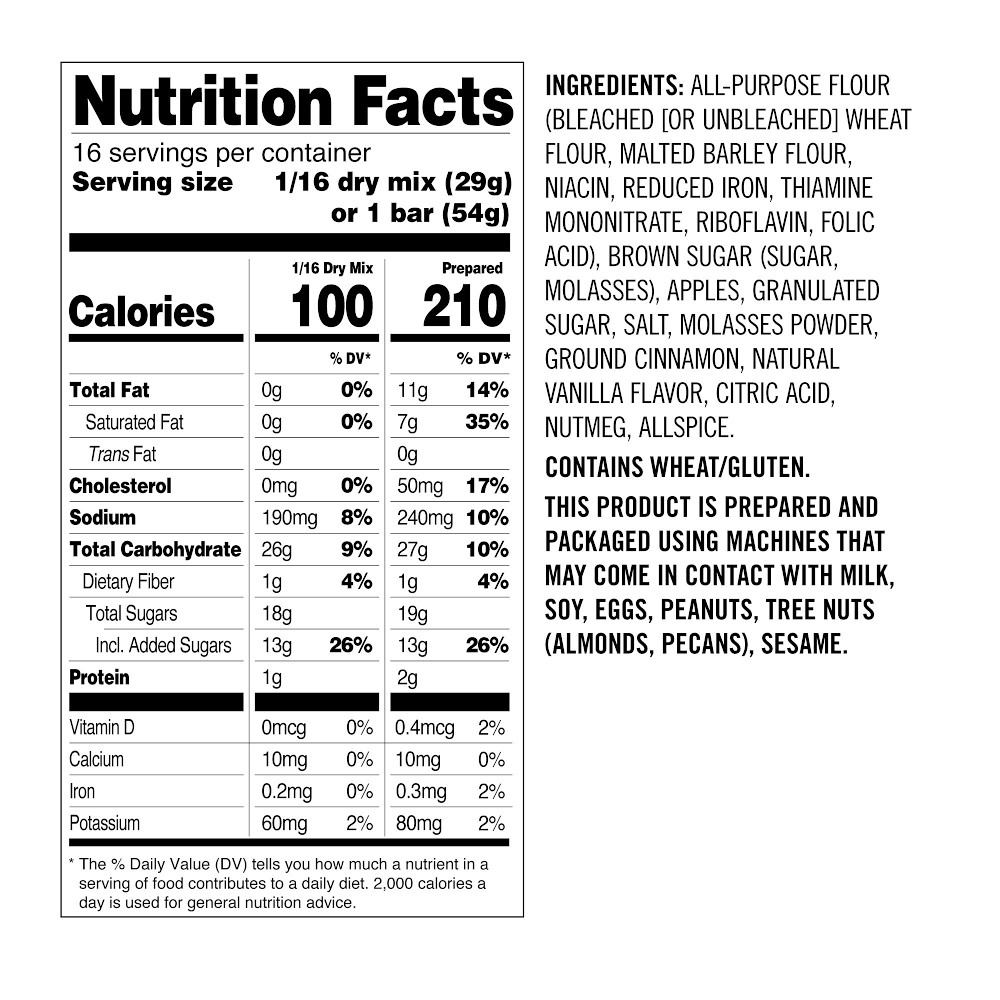 Nutrition Facts

16 servings per container
Serving size 1/16 dry mix (29g)
or 1 bar (54g)

| | 1/16 Dry Mix | | Prepared | |
|---|---|---|---|---|
| Calories | 100 | | 210 | |
| | | % DV* | | % DV* |
| Total Fat | 0g | 0% | 11g | 14% |
| Saturated Fat | 0g | 0% | 7g | 35% |
| Trans Fat | 0g | | 0g | |
| Cholesterol | 0mg | 0% | 50mg | 17% |
| Sodium | 190mg | 8% | 240mg | 10% |
| Total Carbohydrate | 26g | 9% | 27g | 10% |
| Dietary Fiber | 1g | 4% | 1g | 4% |
| Total Sugars | 18g | | 19g | |
| Incl. Added Sugars | 13g | 26% | 13g | 26% |
| Protein | 1g | | 2g | |
| Vitamin D | 0mcg | 0% | 0.4mcg | 2% |
| Calcium | 10mg | 0% | 10mg | 0% |
| Iron | 0.2mg | 0% | 0.3mg | 2% |
| Potassium | 60mg | 2% | 80mg | 2% |

* The % Daily Value (DV) tells you how much a nutrient in a serving of food contributes to a daily diet. 2,000 calories a day is used for general nutrition advice.

INGREDIENTS: ALL-PURPOSE FLOUR (BLEACHED [OR UNBLEACHED] WHEAT FLOUR, MALTED BARLEY FLOUR, NIACIN, REDUCED IRON, THIAMINE MONONITRATE, RIBOFLAVIN, FOLIC ACID), BROWN SUGAR (SUGAR, MOLASSES), APPLES, GRANULATED SUGAR, SALT, MOLASSES POWDER, GROUND CINNAMON, NATURAL VANILLA FLAVOR, CITRIC ACID, NUTMEG, ALLSPICE.

CONTAINS WHEAT/GLUTEN.

THIS PRODUCT IS PREPARED AND PACKAGED USING MACHINES THAT MAY COME IN CONTACT WITH MILK, SOY, EGGS, PEANUTS, TREE NUTS (ALMONDS, PECANS), SESAME.